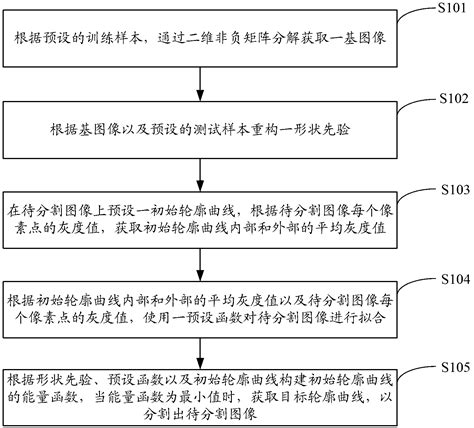 S101

根据预设的训练样本，通过二维非负矩阵分解获取一基图像

S102

根据基图像以及预设的测试样本重构一形状先验

S103

在待分割图像上预设一初始轮廓曲线，根据待分割图像每个像素点的灰度值，获取初始轮廓曲线内部和外部的平均灰度值

S104

根据初始轮廓曲线内部和外部的平均灰度值以及待分割图像每个像素点的灰度值，使用一预设函数对待分割图像进行拟合

S105

根据形状先验、预设函数以及初始轮廓曲线构建初始轮廓曲线的能量函数，当能量函数为最小值时，获取目标轮廓曲线，以分割出待分割图像